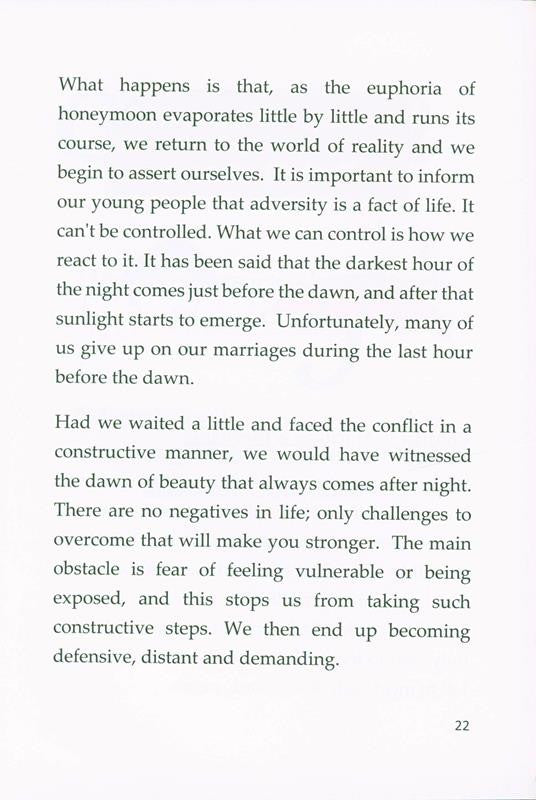 What happens is that, as the euphoria of honeymoon evaporates little by little and runs its course, we return to the world of reality and we begin to assert ourselves. It is important to inform our young people that adversity is a fact of life. It can't be controlled. What we can control is how we react to it. It has been said that the darkest hour of the night comes just before the dawn, and after that sunlight starts to emerge. Unfortunately, many of us give up on our marriages during the last hour before the dawn.

Had we waited a little and faced the conflict in a constructive manner, we would have witnessed the dawn of beauty that always comes after night. There are no negatives in life; only challenges to overcome that will make you stronger. The main obstacle is fear of feeling vulnerable or being exposed, and this stops us from taking such constructive steps. We then end up becoming defensive, distant and demanding.

22